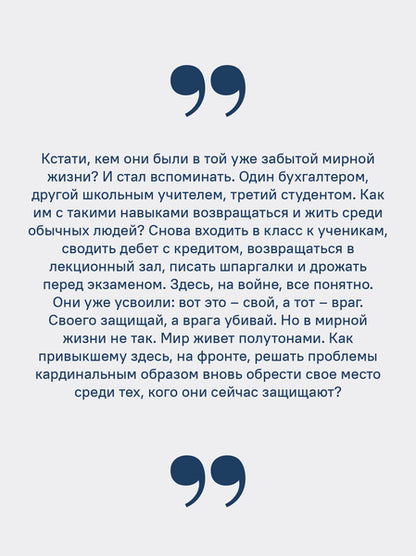 Кстати, кем они были в той уже забытой мирной жизни? И стал вспоминать. Один бухгалтером, другой школьным учителем, третий студентом. Как им с такими навыками возвращаться и жить среди обычных людей? Снова входить в класс к ученикам, сводить дебет с кредитом, возвращаться в лекционный зал, писать шпаргалки и дрожать перед экзаменом. Здесь, на войне, все понятно. Они уже усвоили: вот это – свой, а тот – враг. Своего защищай, а врага убивай. Но в мирной жизни не так. Мир живет полутонами. Как привыкшему здесь, на фронте, решать проблемы кардинальным образом вновь обрести свое место среди тех, кого они сейчас защищают?